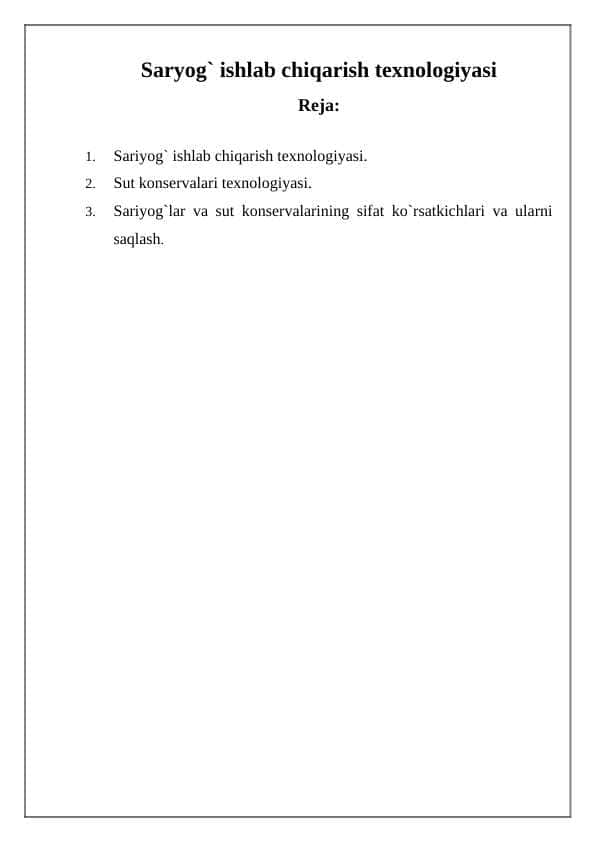 Saryog` ishlab chiqarish texnologiyasi

Reja:

1. Sariyog` ishlab chiqarish texnologiyasi.
2. Sut konservalari texnologiyasi.
3. Sariyog`lar va sut konservalarining sifat ko`rsatkichlari va ularni saqlash.